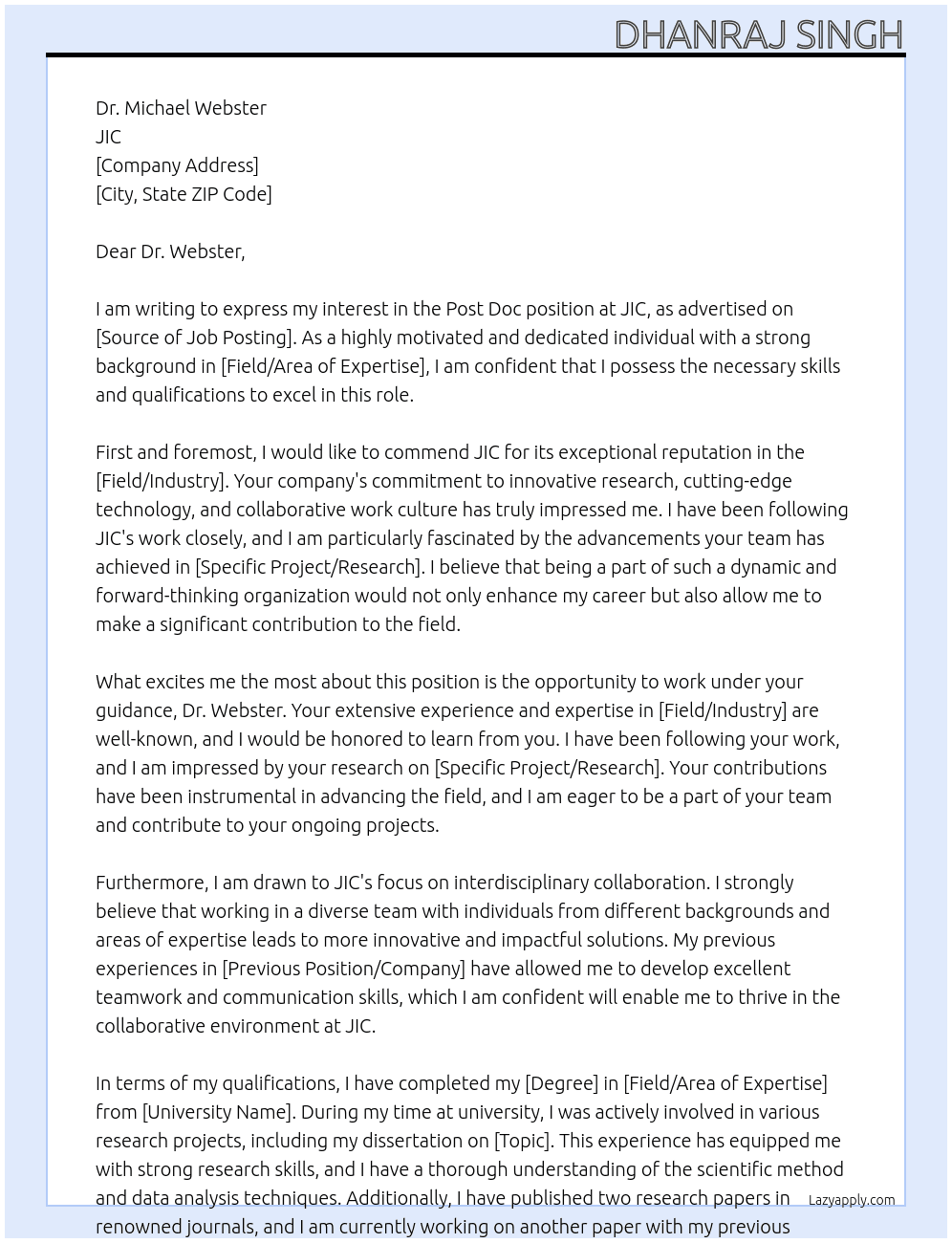 DHANRAJ SINGH

Dr. Michael Webster
JIC
[Company Address]
[City, State ZIP Code]

Dear Dr. Webster,

I am writing to express my interest in the Post Doc position at JIC, as advertised on [Source of Job Posting]. As a highly motivated and dedicated individual with a strong background in [Field/Area of Expertise], I am confident that I possess the necessary skills and qualifications to excel in this role.

First and foremost, I would like to commend JIC for its exceptional reputation in the [Field/Industry]. Your company's commitment to innovative research, cutting-edge technology, and collaborative work culture has truly impressed me. I have been following JIC's work closely, and I am particularly fascinated by the advancements your team has achieved in [Specific Project/Research]. I believe that being a part of such a dynamic and forward-thinking organization would not only enhance my career but also allow me to make a significant contribution to the field.

What excites me the most about this position is the opportunity to work under your guidance, Dr. Webster. Your extensive experience and expertise in [Field/Industry] are well-known, and I would be honored to learn from you. I have been following your work, and I am impressed by your research on [Specific Project/Research]. Your contributions have been instrumental in advancing the field, and I am eager to be a part of your team and contribute to your ongoing projects.

Furthermore, I am drawn to JIC's focus on interdisciplinary collaboration. I strongly believe that working in a diverse team with individuals from different backgrounds and areas of expertise leads to more innovative and impactful solutions. My previous experiences in [Previous Position/Company] have allowed me to develop excellent teamwork and communication skills, which I am confident will enable me to thrive in the collaborative environment at JIC.

In terms of my qualifications, I have completed my [Degree] in [Field/Area of Expertise] from [University Name]. During my time at university, I was actively involved in various research projects, including my dissertation on [Topic]. This experience has equipped me with strong research skills, and I have a thorough understanding of the scientific method and data analysis techniques. Additionally, I have published two research papers in renowned journals, and I am currently working on another paper with my previous

Lazyapply.com